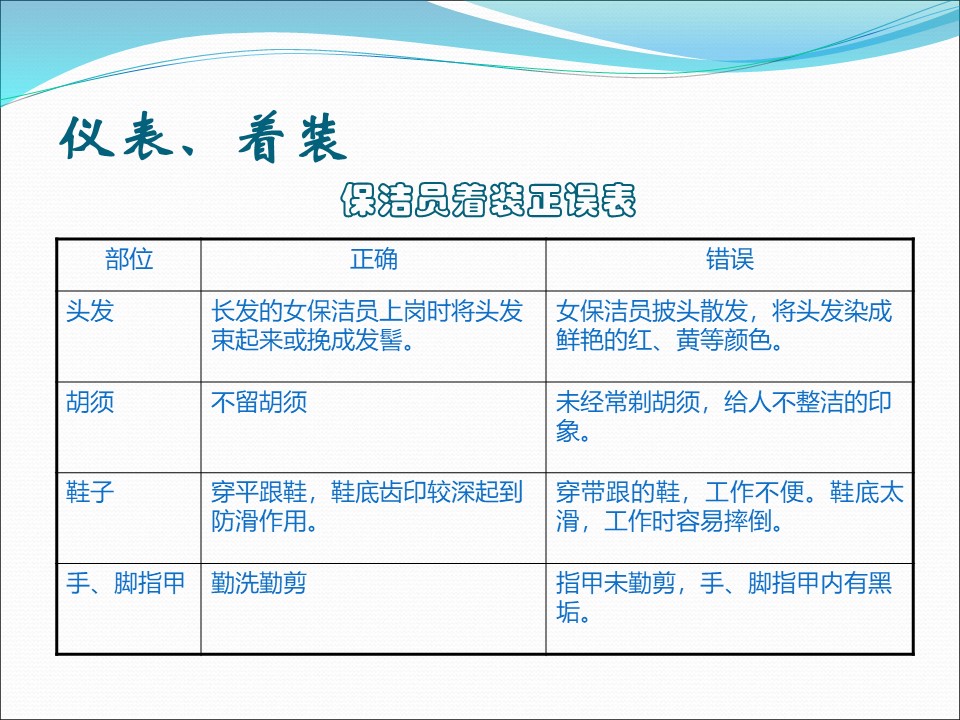 仪表、着装

保洁员着装正误表

| 部位 | 正确 | 错误 |
|---|---|---|
| 头发 | 长发的女保洁员上岗时将头发束起来或挽成发髻。 | 女保洁员披头散发，将头发染成鲜艳的红、黄等颜色。 |
| 胡须 | 不留胡须 | 未经常剃胡须，给人不整洁的印象。 |
| 鞋子 | 穿平跟鞋，鞋底齿印较深起到防滑作用。 | 穿带跟的鞋，工作不便。鞋底太滑，工作时容易摔倒。 |
| 手、脚指甲 | 勤洗勤剪 | 指甲未勤剪，手、脚指甲内有黑垢。 |